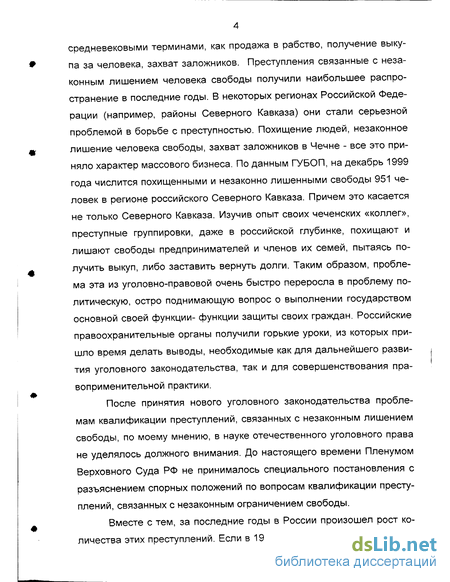 4

средневековыми терминами, как продажа в рабство, получение выкупа за человека, захват заложников. Преступления связанные с незаконным лишением человека свободы получили наибольшее распространение в последние годы. В некоторых регионах Российской Федерации (например, районы Северного Кавказа) они стали серьезной проблемой в борьбе с преступностью. Похищение людей, незаконное лишение человека свободы, захват заложников в Чечне - все это приняло характер массового бизнеса. По данным ГУБОП, на декабрь 1999 года числится похищенными и незаконно лишенными свободы 951 человек в регионе российского Северного Кавказа. Причем это касается не только Северного Кавказа. Изучив опыт своих чеченских «коллег», преступные группировки, даже в российской глубинке, похищают и лишают свободы предпринимателей и членов их семей, пытаясь получить выкуп, либо заставить вернуть долги. Таким образом, проблема эта из уголовно-правовой очень быстро переросла в проблему политическую, остро поднимающую вопрос о выполнении государством основной своей функции- функции защиты своих граждан. Российские правоохранительные органы получили горькие уроки, из которых пришло время делать выводы, необходимые как для дальнейшего развития уголовного законодательства, так и для совершенствования правоприменительной практики.

После принятия нового уголовного законодательства проблемам квалификации преступлений, связанных с незаконным лишением свободы, по моему мнению, в науке отечественного уголовного права не уделялось должного внимания. До настоящего времени Пленумом Верховного Суда РФ не принималось специального постановления с разъяснением спорных положений по вопросам квалификации преступлений, связанных с незаконным ограничением свободы.

Вместе с тем, за последние годы в России произошел рост количества этих преступлений. Если в 19

dsLib.net
библиотека диссертаций